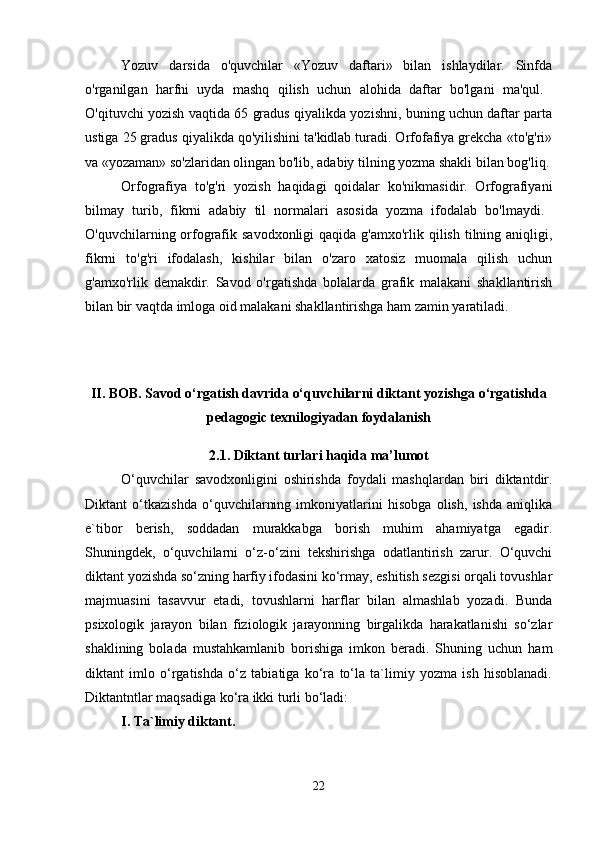 Yozuv darsida o'quvchilar «Yozuv daftari» bilan ishlaydilar. Sinfda o'rganilgan harfni uyda mashq qilish uchun alohida daftar bo'lgani ma'qul. O'qituvchi yozish vaqtida 65 gradus qiyalikda yozishni, buning uchun daftar parta ustiga 25 gradus qiyalikda qo'yilishini ta'kidlab turadi. Orfofafiya grekcha «to'g'ri» va «yozaman» so'zlaridan olingan bo'lib, adabiy tilning yozma shakli bilan bog'liq.

Orfografiya to'g'ri yozish haqidagi qoidalar ko'nikmasidir. Orfografiyani bilmay turib, fikrni adabiy til normalari asosida yozma ifodalab bo'lmaydi. O'quvchilarning orfografik savodxonligi qaqida g'amxo'rlik qilish tilning aniqligi, fikrni to'g'ri ifodalash, kishilar bilan o'zaro xatosiz muomala qilish uchun g'amxo'rlik demakdir. Savod o'rgatishda bolalarda grafik malakani shakllantirish bilan bir vaqtda imloga oid malakani shakllantirishga ham zamin yaratiladi.

II. BOB. Savod o‘rgatish davrida o‘quvchilarni diktant yozishga o‘rgatishda pedagogic texnilogiyadan foydalanish

2.1. Diktant turlari haqida ma’lumot

O‘quvchilar savodxonligini oshirishda foydali mashqlardan biri diktantdir. Diktant o‘tkazishda o‘quvchilarning imkoniyatlarini hisobga olish, ishda aniqlika e`tibor berish, soddadan murakkabga borish muhim ahamiyatga egadir. Shuningdek, o‘quvchilarni o‘z-o‘zini tekshirishga odatlantirish zarur. O‘quvchi diktant yozishda so‘zning harfiy ifodasini ko‘rmay, eshitish sezgisi orqali tovushlar majmuasini tasavvur etadi, tovushlarni harflar bilan almashlab yozadi. Bunda psixologik jarayon bilan fiziologik jarayonning birgalikda harakatlanishi so‘zlar shaklining bolada mustahkamlanib borishiga imkon beradi. Shuning uchun ham diktant imlo o‘rgatishda o‘z tabiatiga ko‘ra to‘la ta`limiy yozma ish hisoblanadi. Diktantntlar maqsadiga ko‘ra ikki turli bo‘ladi:

I. Ta`limiy diktant.

22